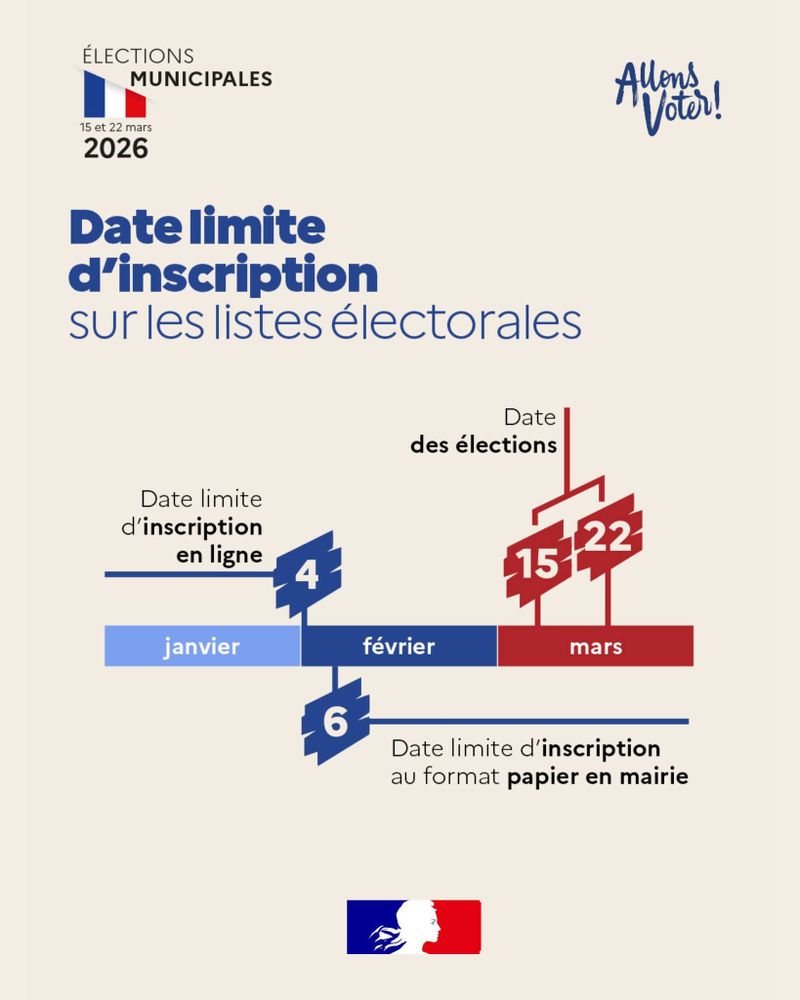 ÉLECTIONS
MUNICIPALES
15 et 22 mars
2026

Allons Voter!

Date limite d'inscription sur les listes électorales

Date des élections

Date limite d'inscription en ligne

4

15 22

janvier février mars

6

Date limite d'inscription au format papier en mairie